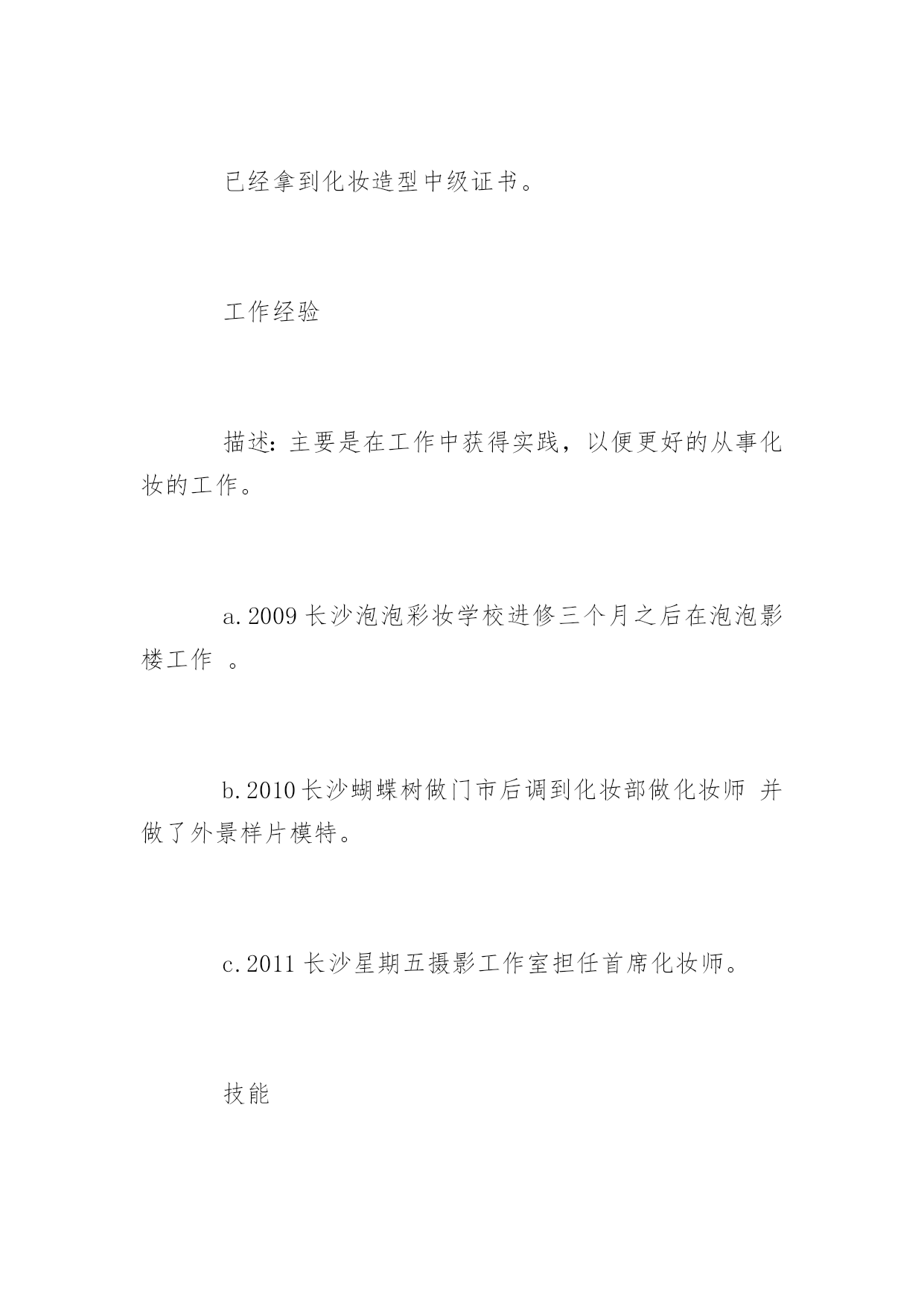 已经拿到化妆造型中级证书。

工作经验

描述：主要是在工作中获得实践，以便更好的从事化妆的工作。

a.2009 长沙泡泡彩妆学校进修三个月之后在泡泡影楼工作 。

b.2010 长沙蝴蝶树做门市后调到化妆部做化妆师 并做了外景样片模特。

c.2011 长沙星期五摄影工作室担任首席化妆师。

技能